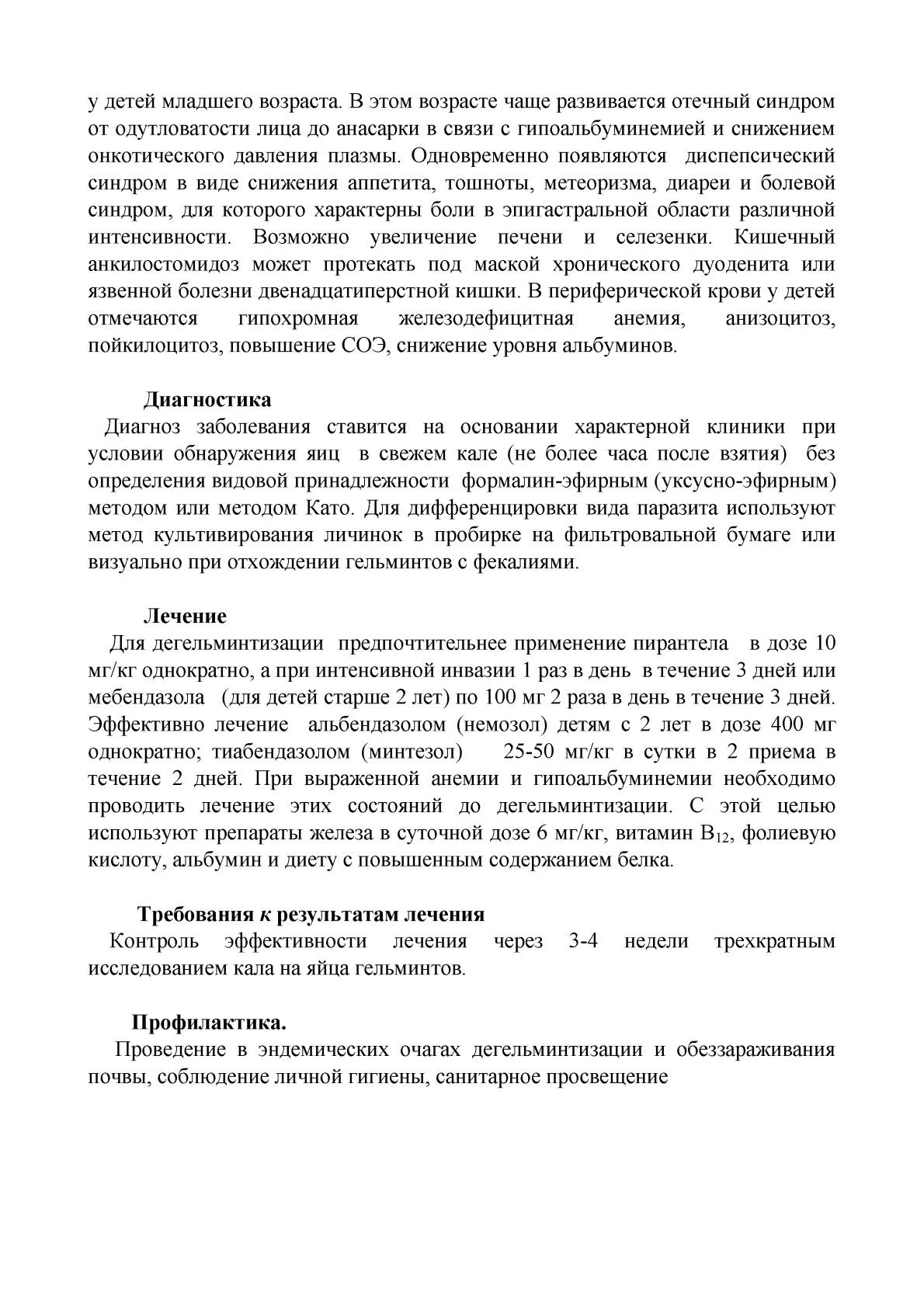 у детей младшего возраста. В этом возрасте чаще развивается отечный синдром от одутловатости лица до анасарки в связи с гипоальбуминемией и снижением онкотического давления плазмы. Одновременно появляются диспепсический синдром в виде снижения аппетита, тошноты, метеоризма, диареи и болевой синдром, для которого характерны боли в эпигастральной области различной интенсивности. Возможно увеличение печени и селезенки. Кишечный анкилостомидоз может протекать под маской хронического дуоденита или язвенной болезни двенадцатиперстной кишки. В периферической крови у детей отмечаются гипохромная железодефицитная анемия, анизоцитоз, пойкилоцитоз, повышение СОЭ, снижение уровня альбуминов.

Диагностика

Диагноз заболевания ставится на основании характерной клиники при условии обнаружения яиц в свежем кале (не более часа после взятия) без определения видовой принадлежности формалин-эфирным (уксусно-эфирным) методом или методом Като. Для дифференцировки вида паразита используют метод культивирования личинок в пробирке на фильтровальной бумаге или визуально при отхождении гельминтов с фекалиями.

Лечение

Для дегельминтизации предпочтительнее применение пирантела в дозе 10 мг/кг однократно, а при интенсивной инвазии 1 раз в день в течение 3 дней или мебендазола (для детей старше 2 лет) по 100 мг 2 раза в день в течение 3 дней. Эффективно лечение альбендазолом (немозол) детям с 2 лет в дозе 400 мг однократно; тиабендазолом (минтезол) 25-50 мг/кг в сутки в 2 приема в течение 2 дней. При выраженной анемии и гипоальбуминемии необходимо проводить лечение этих состояний до дегельминтизации. С этой целью используют препараты железа в суточной дозе 6 мг/кг, витамин $B_{12}$, фолиевую кислоту, альбумин и диету с повышенным содержанием белка.

Требования к результатам лечения

Контроль эффективности лечения через 3-4 недели трехкратным исследованием кала на яйца гельминтов.

Профилактика.

Проведение в эндемических очагах дегельминтизации и обеззараживания почвы, соблюдение личной гигиены, санитарное просвещение